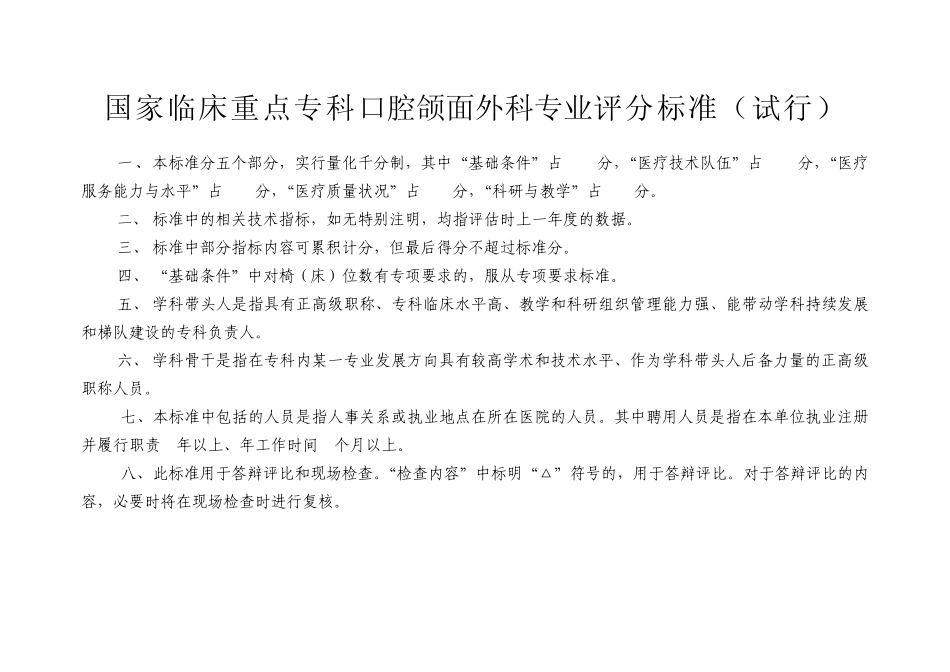 国家临床重点专科口腔颌面外科专业评分标准（试行）

一、本标准分五个部分，实行量化千分制，其中“基础条件”占　分，“医疗技术队伍”占　分，“医疗服务能力与水平”占　分，“医疗质量状况”占　分，“科研与教学”占　分。

二、标准中的相关技术指标，如无特别注明，均指评估时上一年度的数据。

三、标准中部分指标内容可累积计分，但最后得分不超过标准分。

四、“基础条件”中对椅（床）位数有专项要求的，服从专项要求标准。

五、学科带头人是指具有正高级职称、专科临床水平高、教学和科研组织管理能力强、能带动学科持续发展和梯队建设的专科负责人。

六、学科骨干是指在专科内某一专业发展方向具有较高学术和技术水平、作为学科带头人后备力量的正高级职称人员。

七、本标准中包括的人员是指人事关系或执业地点在所在医院的人员。其中聘用人员是指在本单位执业注册并履行职责　年以上、年工作时间　个月以上。

八、此标准用于答辩评比和现场检查。“检查内容”中标明“△”符号的，用于答辩评比。对于答辩评比的内容，必要时将在现场检查时进行复核。